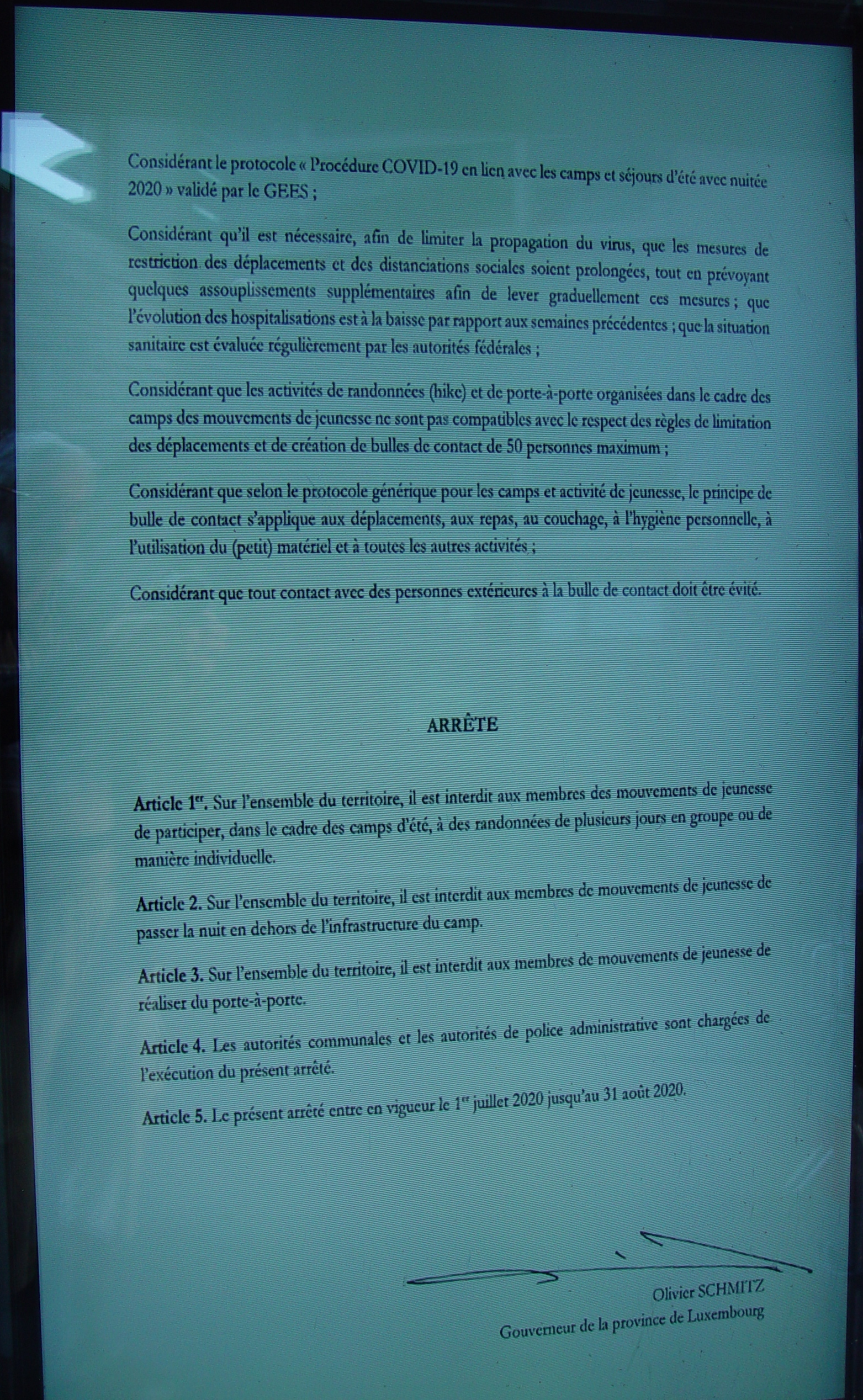 Considérant le protocole « Procédure COVID-19 en lien avec les camps et séjours d'été avec nuitée 2020 » validé par le GEES ;

Considérant qu'il est nécessaire, afin de limiter la propagation du virus, que les mesures de restriction des déplacements et des distanciations sociales soient prolongées, tout en prévoyant quelques assouplissements supplémentaires afin de lever graduellement ces mesures ; que l'évolution des hospitalisations est à la baisse par rapport aux semaines précédentes ; que la situation sanitaire est évaluée régulièrement par les autorités fédérales ;

Considérant que les activités de randonnées (hike) et de porte-à-porte organisées dans le cadre des camps des mouvements de jeunesse ne sont pas compatibles avec le respect des règles de limitation des déplacements et de création de bulles de contact de 50 personnes maximum ;

Considérant que selon le protocole générique pour les camps et activité de jeunesse, le principe de bulle de contact s'applique aux déplacements, aux repas, au couchage, à l'hygiène personnelle, à l'utilisation du (petit) matériel et à toutes les autres activités ;

Considérant que tout contact avec des personnes extérieures à la bulle de contact doit être évité.

ARRÊTE

Article 1$^{er}$. Sur l'ensemble du territoire, il est interdit aux membres des mouvements de jeunesse de participer, dans le cadre des camps d'été, à des randonnées de plusieurs jours en groupe ou de manière individuelle.

Article 2. Sur l'ensemble du territoire, il est interdit aux membres de mouvements de jeunesse de passer la nuit en dehors de l'infrastructure du camp.

Article 3. Sur l'ensemble du territoire, il est interdit aux membres de mouvements de jeunesse de réaliser du porte-à-porte.

Article 4. Les autorités communales et les autorités de police administrative sont chargées de l'exécution du présent arrêté.

Article 5. Le présent arrêté entre en vigueur le 1$^{er}$ juillet 2020 jusqu'au 31 août 2020.

Olivier SCHMITZ
Gouverneur de la province de Luxembourg